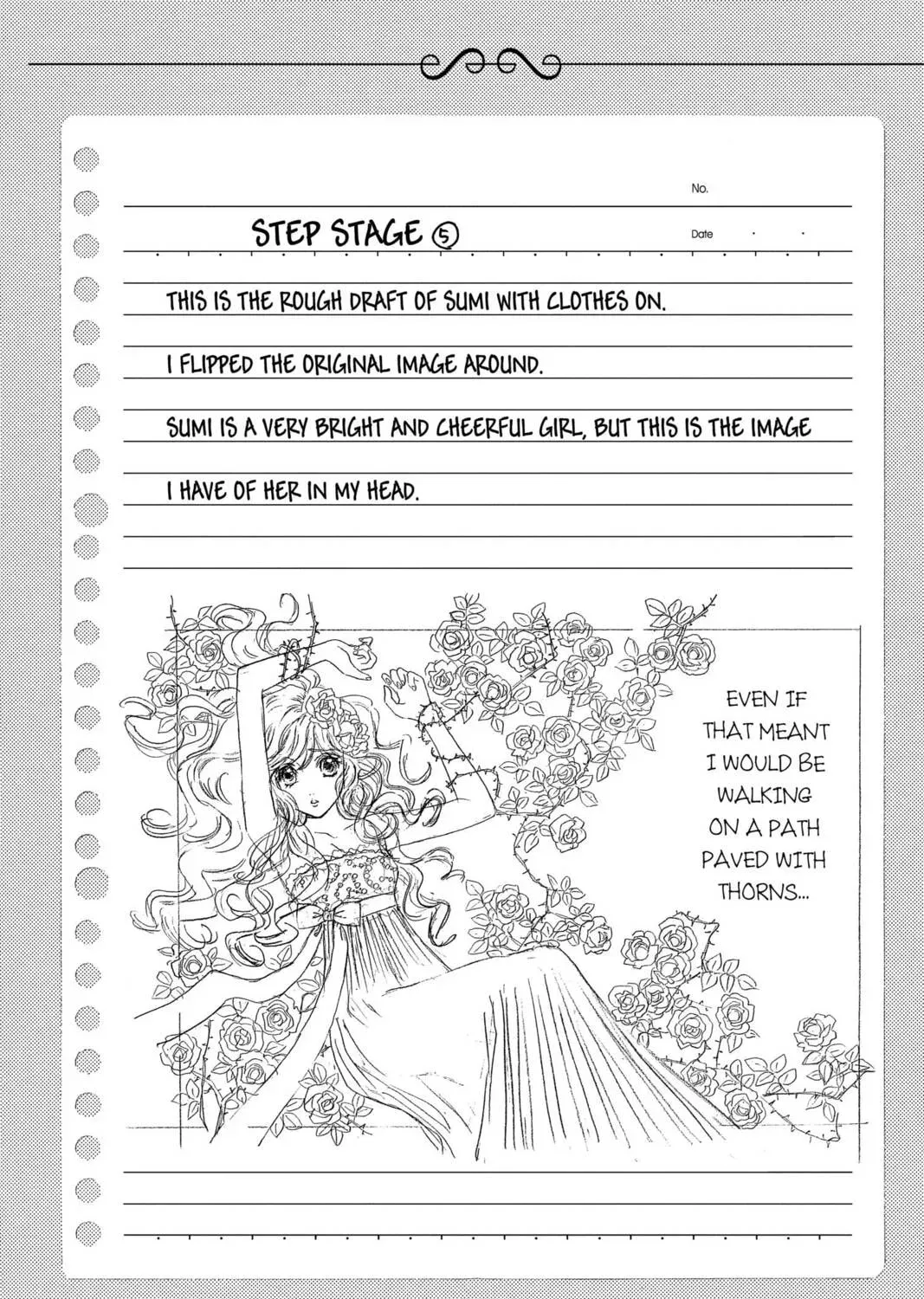 No.

STEP STAGE ⑤

Date . .

THIS IS THE ROUGH DRAFT OF SUMI WITH CLOTHES ON.

I FLIPPED THE ORIGINAL IMAGE AROUND.

SUMI IS A VERY BRIGHT AND CHEERFUL GIRL, BUT THIS IS THE IMAGE I HAVE OF HER IN MY HEAD.

EVEN IF THAT MEANT I WOULD BE WALKING ON A PATH PAVED WITH THORNS...